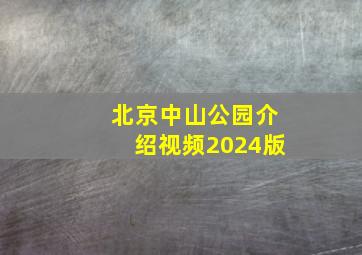 北京中山公园介绍视频2024版